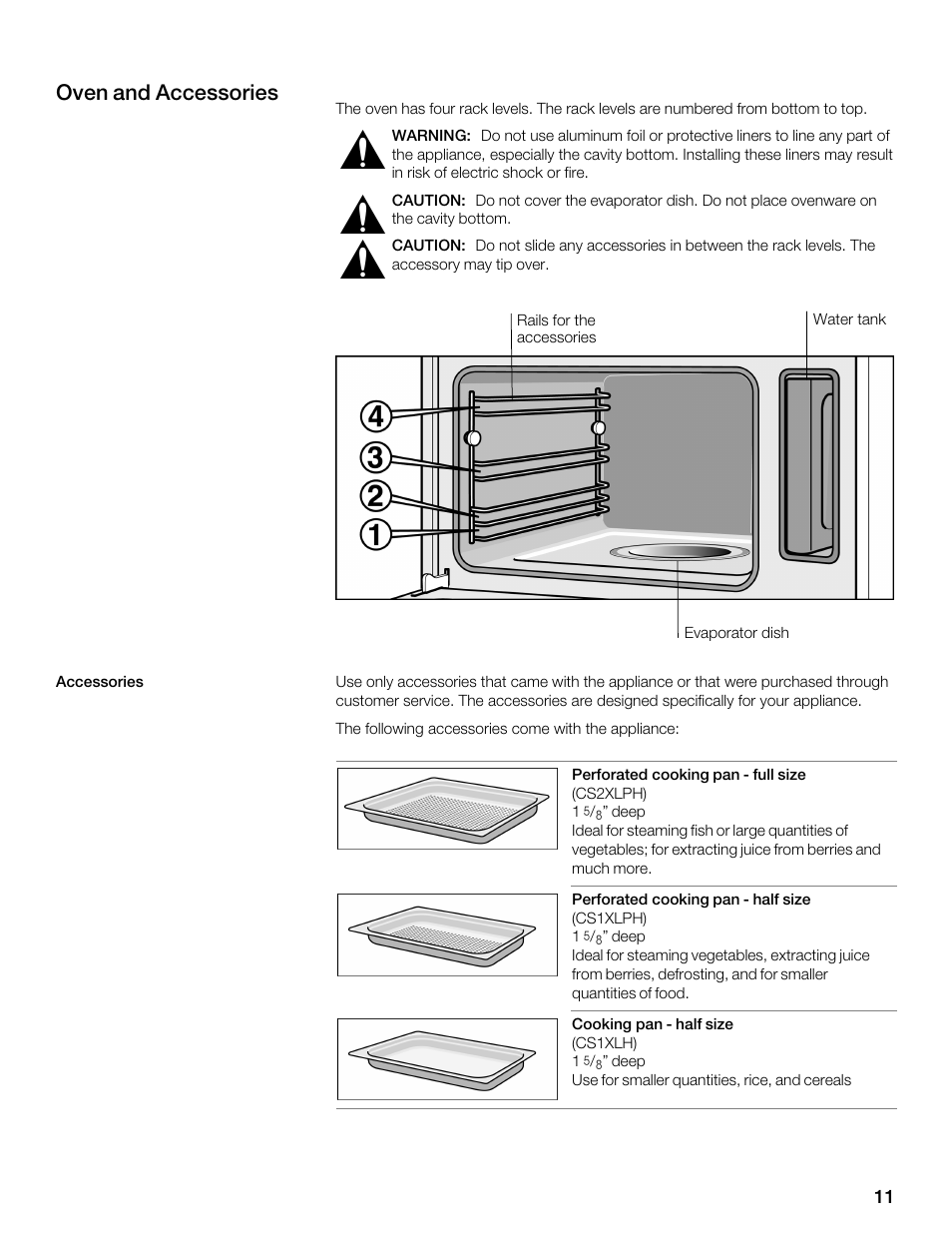 Oven and Accessories

The oven has four rack levels. The rack levels are numbered from bottom to top.

WARNING: Do not use aluminum foil or protective liners to line any part of the appliance, especially the cavity bottom. Installing these liners may result in risk of electric shock or fire.

CAUTION: Do not cover the evaporator dish. Do not place ovenware on the cavity bottom.

CAUTION: Do not slide any accessories in between the rack levels. The accessory may tip over.

Rails for the accessories

Water tank

4
3
2
1

Evaporator dish

Accessories

Use only accessories that came with the appliance or that were purchased through customer service. The accessories are designed specifically for your appliance.

The following accessories come with the appliance:

Perforated cooking pan - full size
(CS2XLPH)
1 $^5/_8$" deep
Ideal for steaming fish or large quantities of vegetables; for extracting juice from berries and much more.

Perforated cooking pan - half size
(CS1XLPH)
1 $^5/_8$" deep
Ideal for steaming vegetables, extracting juice from berries, defrosting, and for smaller quantities of food.

Cooking pan - half size
(CS1XLH)
1 $^5/_8$" deep
Use for smaller quantities, rice, and cereals

11